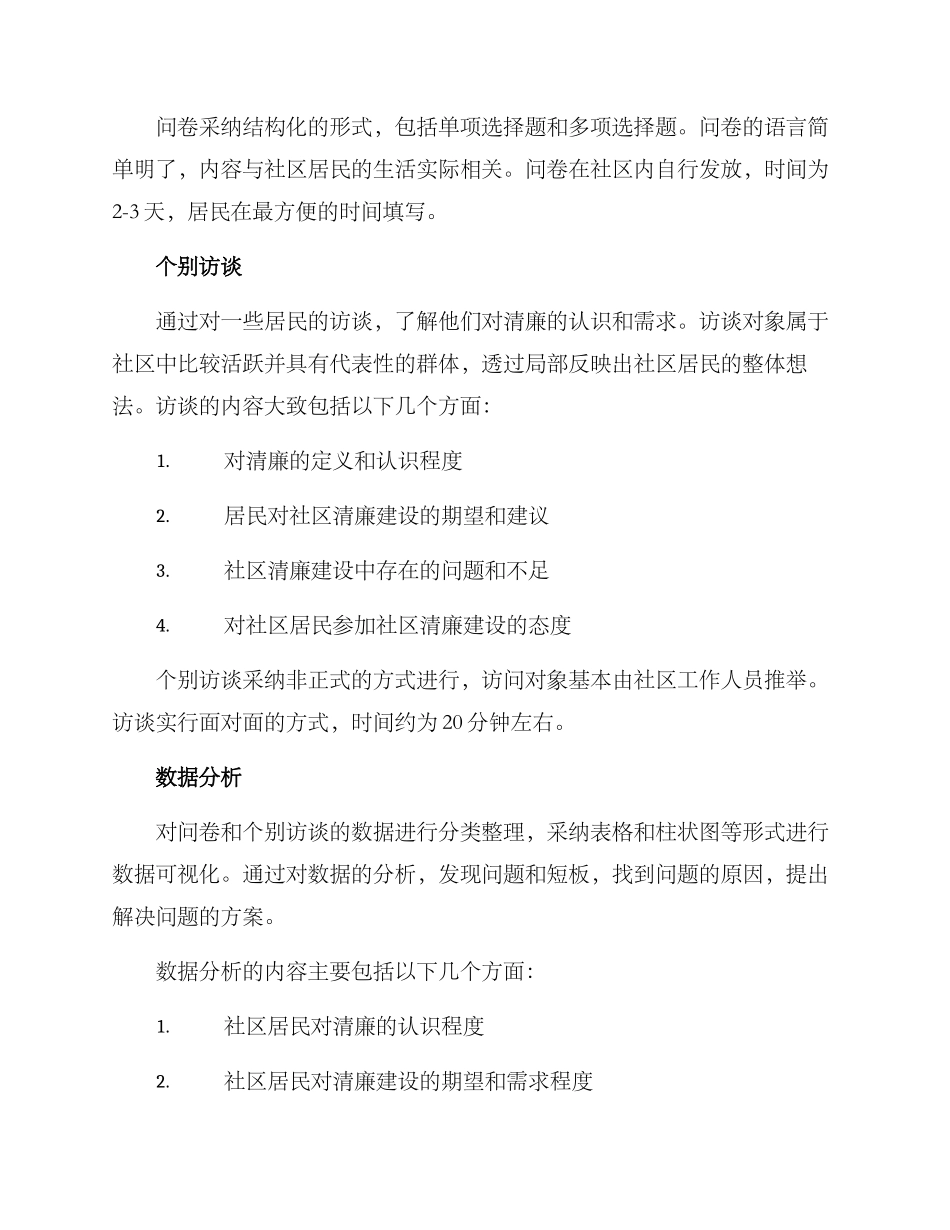 问卷采纳结构化的形式，包括单项选择题和多项选择题。问卷的语言简单明了，内容与社区居民的生活实际相关。问卷在社区内自行发放，时间为2-3天，居民在最方便的时间填写。

个别访谈

通过对一些居民的访谈，了解他们对清廉的认识和需求。访谈对象属于社区中比较活跃并具有代表性的群体，透过局部反映出社区居民的整体想法。访谈的内容大致包括以下几个方面：

1. 对清廉的定义和认识程度

2. 居民对社区清廉建设的期望和建议

3. 社区清廉建设中存在的问题和不足

4. 对社区居民参加社区清廉建设的态度

个别访谈采纳非正式的方式进行，访问对象基本由社区工作人员推举。访谈实行面对面的方式，时间约为20分钟左右。

数据分析

对问卷和个别访谈的数据进行分类整理，采纳表格和柱状图等形式进行数据可视化。通过对数据的分析，发现问题和短板，找到问题的原因，提出解决问题的方案。

数据分析的内容主要包括以下几个方面：

1. 社区居民对清廉的认识程度

2. 社区居民对清廉建设的期望和需求程度